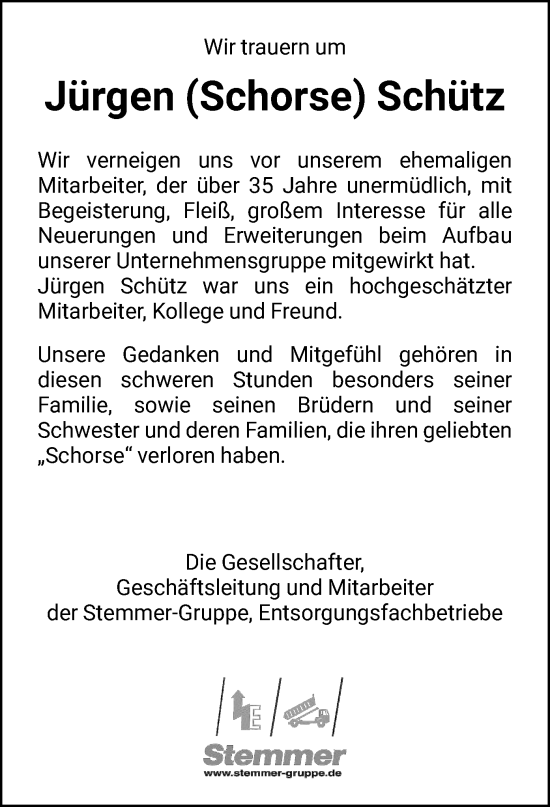 Wir trauern um

Jürgen (Schorse) Schütz

Wir verneigen uns vor unserem ehemaligen Mitarbeiter, der über 35 Jahre unermüdlich, mit Begeisterung, Fleiß, großem Interesse für alle Neuerungen und Erweiterungen beim Aufbau unserer Unternehmensgruppe mitgewirkt hat.
Jürgen Schütz war uns ein hochgeschätzter Mitarbeiter, Kollege und Freund.

Unsere Gedanken und Mitgefühl gehören in diesen schweren Stunden besonders seiner Familie, sowie seinen Brüdern und seiner Schwester und deren Familien, die ihren geliebten „Schorse“ verloren haben.

Die Gesellschafter,
Geschäftsleitung und Mitarbeiter
der Stemmer-Gruppe, Entsorgungsfachbetriebe

E

Stemmer
www.stemmer-gruppe.de